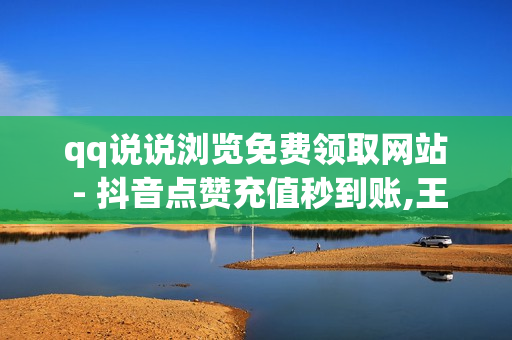 qq说说浏览免费领取网站 - 抖音点赞充值秒到账,王